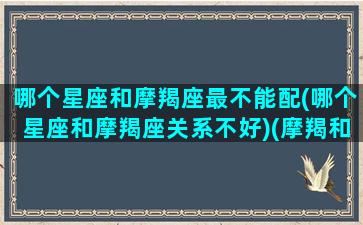 哪个星座和摩羯座最不能配(哪个星座和摩羯座关系不好)(摩羯和